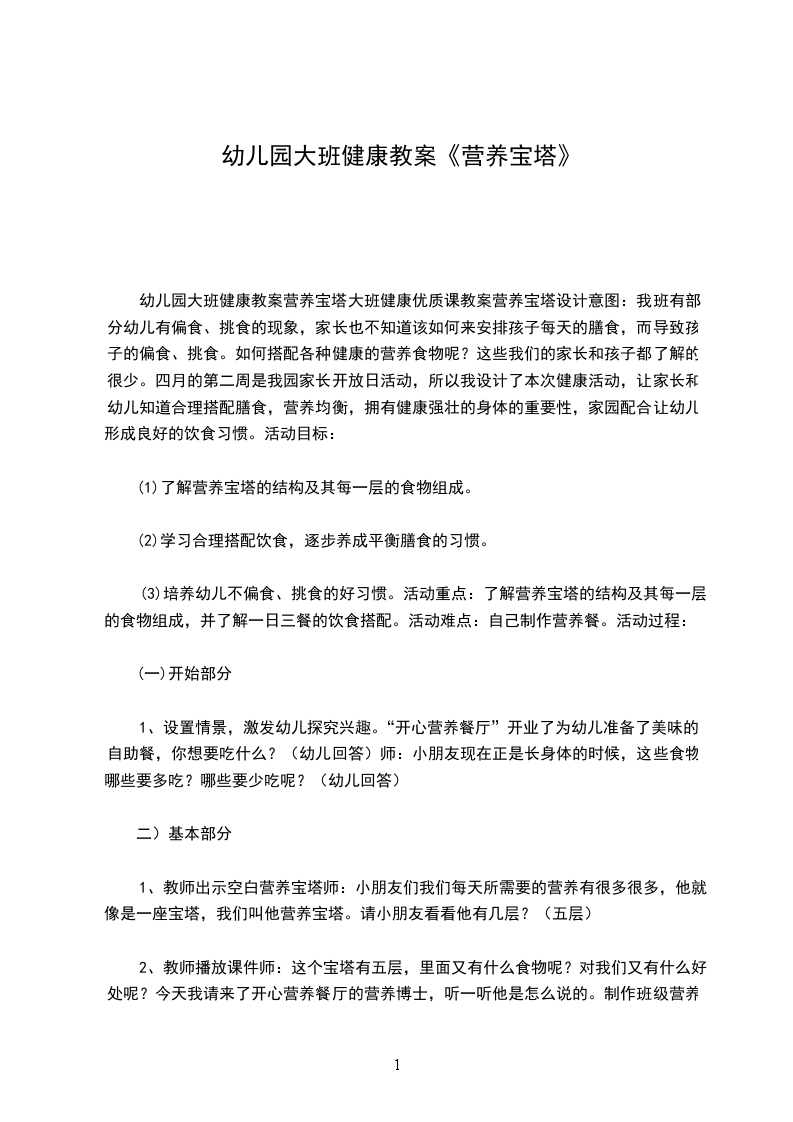 幼儿园大班健康教案《营养宝塔》

幼儿园大班健康教案营养宝塔大班健康优质课教案营养宝塔设计意图：我班有部分幼儿有偏食、挑食的现象，家长也不知道该如何来安排孩子每天的膳食，而导致孩子的偏食、挑食。如何搭配各种健康的营养食物呢？这些我们的家长和孩子都了解的很少。四月的第二周是我园家长开放日活动，所以我设计了本次健康活动，让家长和幼儿知道合理搭配膳食，营养均衡，拥有健康强壮的身体的重要性，家园配合让幼儿形成良好的饮食习惯。活动目标：

⑴了解营养宝塔的结构及其每一层的食物组成。

⑵学习合理搭配饮食，逐步养成平衡膳食的习惯。

⑶培养幼儿不偏食、挑食的好习惯。活动重点：了解营养宝塔的结构及其每一层的食物组成，并了解一日三餐的饮食搭配。活动难点：自己制作营养餐。活动过程：

(一)开始部分

1、设置情景，激发幼儿探究兴趣。“开心营养餐厅”开业了为幼儿准备了美味的自助餐，你想要吃什么？（幼儿回答）师：小朋友现在正是长身体的时候，这些食物哪些要多吃？哪些要少吃呢？（幼儿回答）

二）基本部分

1、教师出示空白营养宝塔师：小朋友们我们每天所需要的营养有很多很多，他就像是一座宝塔，我们叫他营养宝塔。请小朋友看看他有几层？（五层）

2、教师播放课件师：这个宝塔有五层，里面又有什么食物呢？对我们又有什么好处呢？今天我请来了开心营养餐厅的营养博士，听一听他是怎么说的。制作班级营养

1